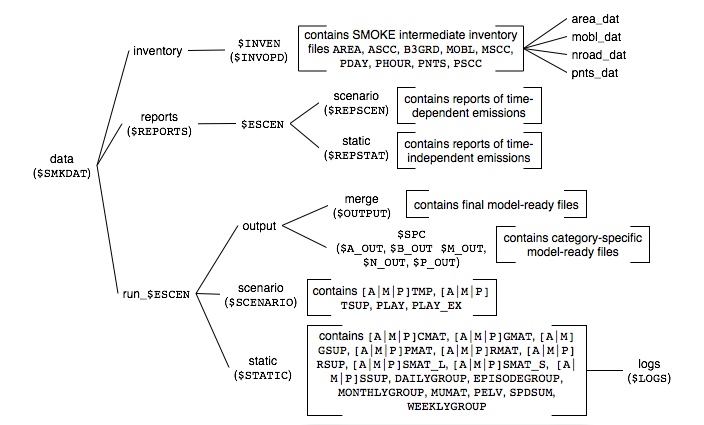 data
($SMKDAT)

inventory

$INVEN
($INVOPD)

contains SMOKE intermediate inventory files AREA, ASCC, B3GRD, MOBL, MSCC, PDAY, PHOUR, PNTS, PSCC

area_dat
mobl_dat
nroad_dat
pnts_dat

reports
($REPORTS)

$ESCEN

scenario
($REPSCEN)

contains reports of time-dependent emissions

static
($REPSTAT)

contains reports of time-independent emissions

run_$ESCEN

output

merge
($OUTPUT)

contains final model-ready files

$SPC
($A_OUT, $B_OUT $M_OUT, $N_OUT, $P_OUT)

contains category-specific model-ready files

scenario
($SCENARIO)

contains [A|M|P]TMP, [A|M|P] TSUP, PLAY, PLAY_EX

static
($STATIC)

contains [A|M|P]CMAT, [A|M|P]GMAT, [A|M] GSUP, [A|M|P]PMAT, [A|M|P]RMAT, [A|M|P] RSUP, [A|M|P]SMAT_L, [A|M|P]SMAT_S, [A| M|P]SSUP, DAILYGROUP, EPISODEGROUP, MONTHLYGROUP, MUMAT, PELV, SPDSUM, WEEKLYGROUP

logs
($LOGS)